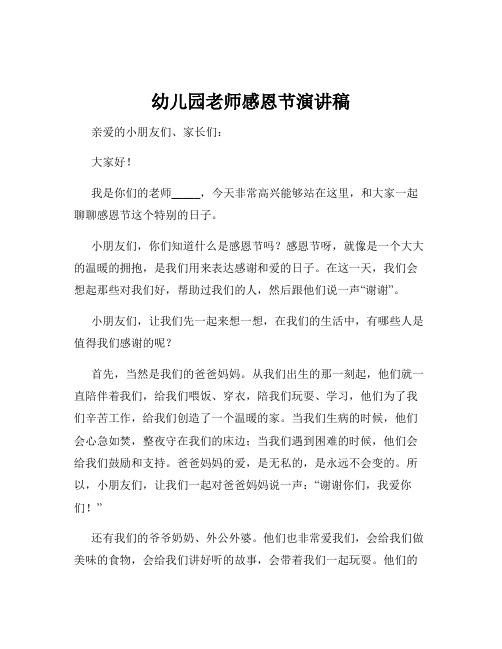 幼儿园老师感恩节演讲稿

亲爱的小朋友们、家长们：

大家好！

我是你们的老师_____，今天非常高兴能够站在这里，和大家一起聊聊感恩节这个特别的日子。

小朋友们，你们知道什么是感恩节吗？感恩节呀，就像是一个大大的温暖的拥抱，是我们用来表达感谢和爱的日子。在这一天，我们会想起那些对我们好，帮助过我们的人，然后跟他们说一声“谢谢”。

小朋友们，让我们先一起来想一想，在我们的生活中，有哪些人是值得我们感谢的呢？

首先，当然是我们的爸爸妈妈。从我们出生的那一刻起，他们就一直陪伴着我们，给我们喂饭、穿衣，陪我们玩耍、学习，他们为了我们辛苦工作，给我们创造了一个温暖的家。当我们生病的时候，他们会心急如焚，整夜守在我们的床边；当我们遇到困难的时候，他们会给我们鼓励和支持。爸爸妈妈的爱，是无私的，是永远不会变的。所以，小朋友们，让我们一起对爸爸妈妈说一声：“谢谢你们，我爱你们！”

还有我们的爷爷奶奶、外公外婆。他们也非常爱我们，会给我们做美味的食物，会给我们讲好听的故事，会带着我们一起玩耍。他们的